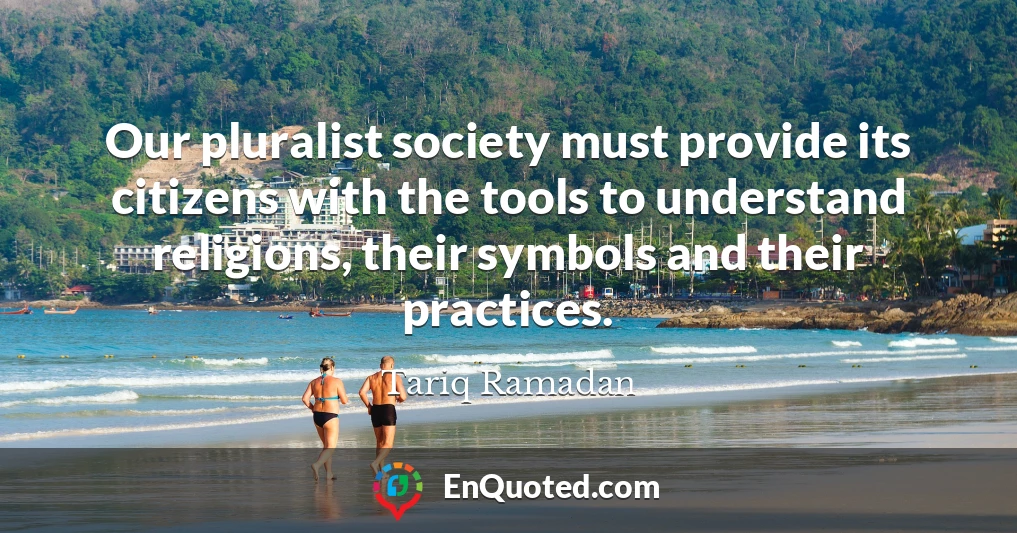 Our pluralist society must provide its citizens with the tools to understand religions, their symbols and their practices.

Tariq Ramadan

EnQuoted.com